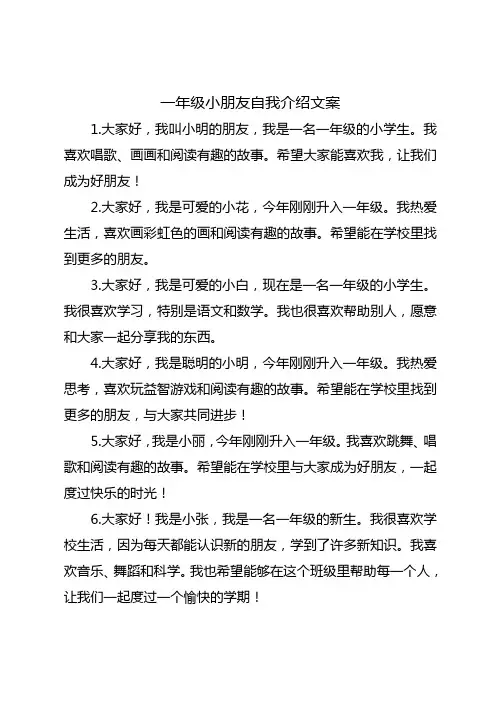 一年级小朋友自我介绍文案

1.大家好，我叫小明的朋友，我是一名一年级的小学生。我喜欢唱歌、画画和阅读有趣的故事。希望大家能喜欢我，让我们成为好朋友！

2.大家好，我是可爱的小花，今年刚刚升入一年级。我热爱生活，喜欢画彩虹色的画和阅读有趣的故事。希望能在学校里找到更多的朋友。

3.大家好，我是可爱的小白，现在是一名一年级的小学生。我很喜欢学习，特别是语文和数学。我也很喜欢帮助别人，愿意和大家一起分享我的东西。

4.大家好，我是聪明的小明，今年刚刚升入一年级。我热爱思考，喜欢玩益智游戏和阅读有趣的故事。希望能在学校里找到更多的朋友，与大家共同进步！

5.大家好，我是小丽，今年刚刚升入一年级。我喜欢跳舞、唱歌和阅读有趣的故事。希望能在学校里与大家成为好朋友，一起度过快乐的时光！

6.大家好！我是小张，我是一名一年级的新生。我很喜欢学校生活，因为每天都能认识新的朋友，学到了许多新知识。我喜欢音乐、舞蹈和科学。我也希望能够在这个班级里帮助每一个人，让我们一起度过一个愉快的学期！